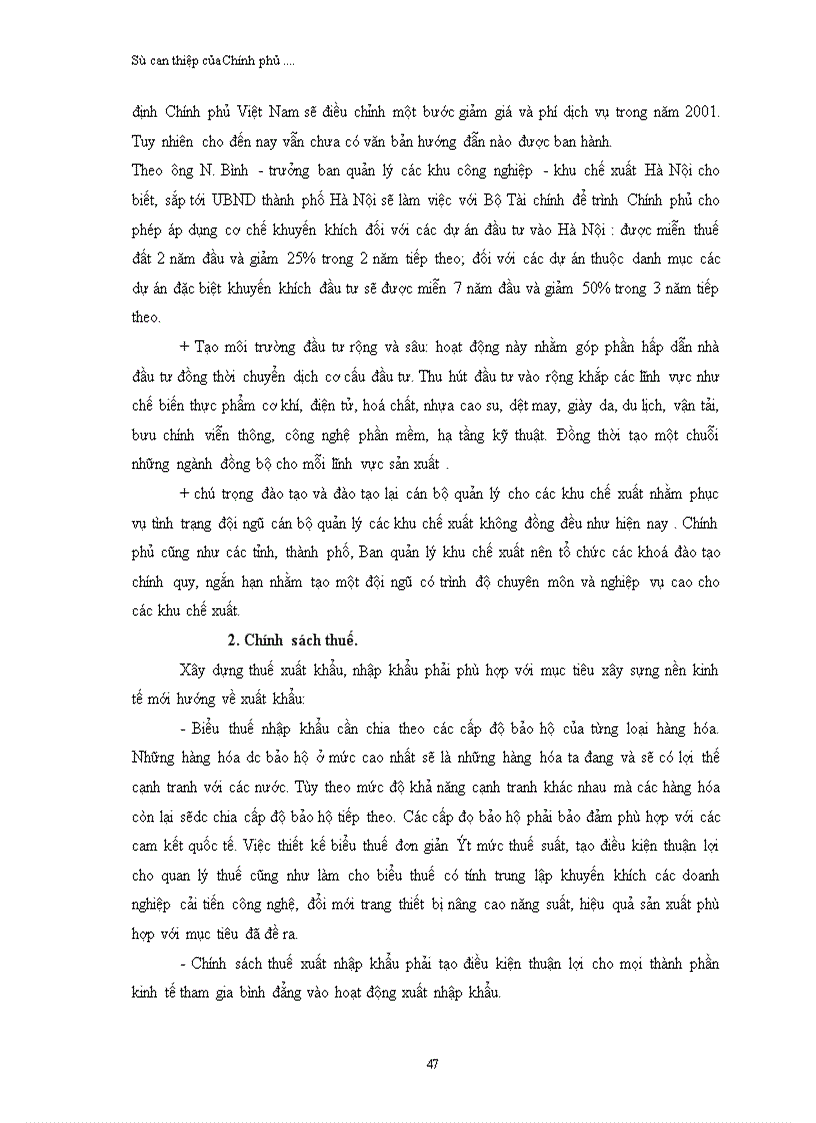 Sù can thiệp của Chính phủ ....

định Chính phủ Việt Nam sẽ điều chỉnh một bước giảm giá và phí dịch vụ trong năm 2001. Tuy nhiên cho đến nay vẫn chưa có văn bản hướng dẫn nào được ban hành.

Theo ông N. Bình - trưởng ban quản lý các khu công nghiệp - khu chế xuất Hà Nội cho biết, sắp tới UBND thành phố Hà Nội sẽ làm việc với Bộ Tài chính để trình Chính phủ cho phép áp dụng cơ chế khuyến khích đối với các dự án đầu tư vào Hà Nội : được miễn thuế đất 2 năm đầu và giảm 25% trong 2 năm tiếp theo; đối với các dự án thuộc danh mục các dự án đặc biệt khuyến khích đầu tư sẽ được miễn 7 năm đầu và giảm 50% trong 3 năm tiếp theo.

+ Tạo môi trường đầu tư rộng và sâu: hoạt động này nhằm góp phần hấp dẫn nhà đầu tư đồng thời chuyển dịch cơ cấu đầu tư. Thu hút đầu tư vào rộng khắp các lĩnh vực như chế biến thực phẩm cơ khí, điện tử, hoá chất, nhựa cao su, dệt may, giày da, du lịch, vận tải, bưu chính viễn thông, công nghệ phần mềm, hạ tầng kỹ thuật. Đồng thời tạo một chuỗi những ngành đồng bộ cho mỗi lĩnh vực sản xuất .

+ chú trọng đào tạo và đào tạo lại cán bộ quản lý cho các khu chế xuất nhằm phục vụ tình trạng đội ngũ cán bộ quản lý các khu chế xuất không đồng đều như hiện nay . Chính phủ cũng như các tỉnh, thành phố, Ban quản lý khu chế xuất nên tổ chức các khoá đào tạo chính quy, ngắn hạn nhằm tạo một đội ngũ có trình độ chuyên môn và nghiệp vụ cao cho các khu chế xuất.

2. Chính sách thuế.

Xây dựng thuế xuất khẩu, nhập khẩu phải phù hợp với mục tiêu xây sựng nền kinh tế mới hướng về xuất khẩu:

- Biểu thuế nhập khẩu cần chia theo các cấp độ bảo hộ của từng loại hàng hóa. Những hàng hóa dc bảo hộ ở mức cao nhất sẽ là những hàng hóa ta đang và sẽ có lợi thế cạnh tranh với các nước. Tùy theo mức độ khả năng cạnh tranh khác nhau mà các hàng hóa còn lại sẽdc chia cấp độ bảo hộ tiếp theo. Các cấp đọ bảo hộ phải bảo đảm phù hợp với các cam kết quốc tế. Việc thiết kế biểu thuế đơn giản Ýt mức thuế suất, tạo điều kiện thuận lợi cho quan lý thuế cũng như làm cho biểu thuế có tính trung lập khuyến khích các doanh nghiệp cải tiến công nghệ, đổi mới trang thiết bị nâng cao năng suất, hiệu quả sản xuất phù hợp với mục tiêu đã đề ra.

- Chính sách thuế xuất nhập khẩu phải tạo điều kiện thuận lợi cho mọi thành phần kinh tế tham gia bình đẳng vào hoạt động xuất nhập khẩu.

47